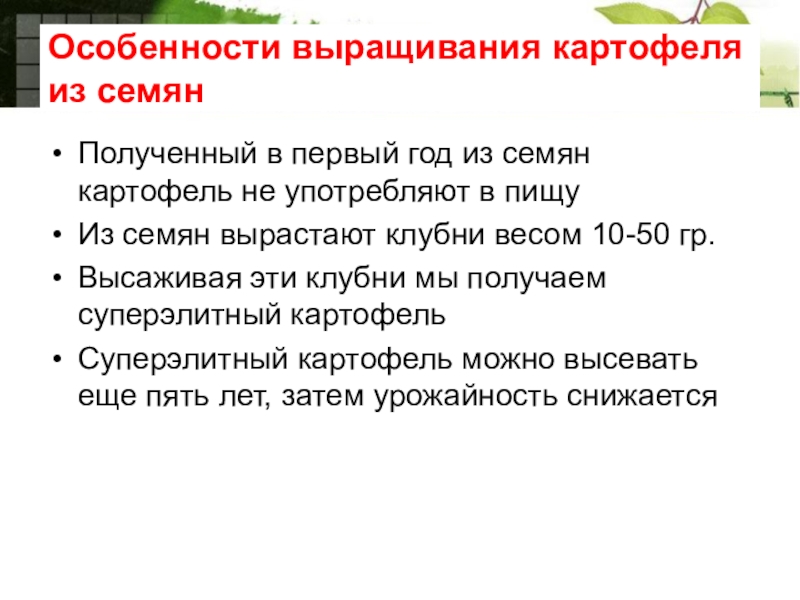 Особенности выращивания картофеля из семян

• Полученный в первый год из семян картофель не употребляют в пищу
• Из семян вырастают клубни весом 10-50 гр.
• Высаживая эти клубни мы получаем суперэлитный картофель
• Суперэлитный картофель можно высевать еще пять лет, затем урожайность снижается